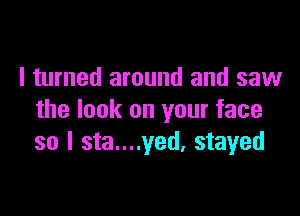 I turned around and saw
the look on your face
so I sta....yed, stayed